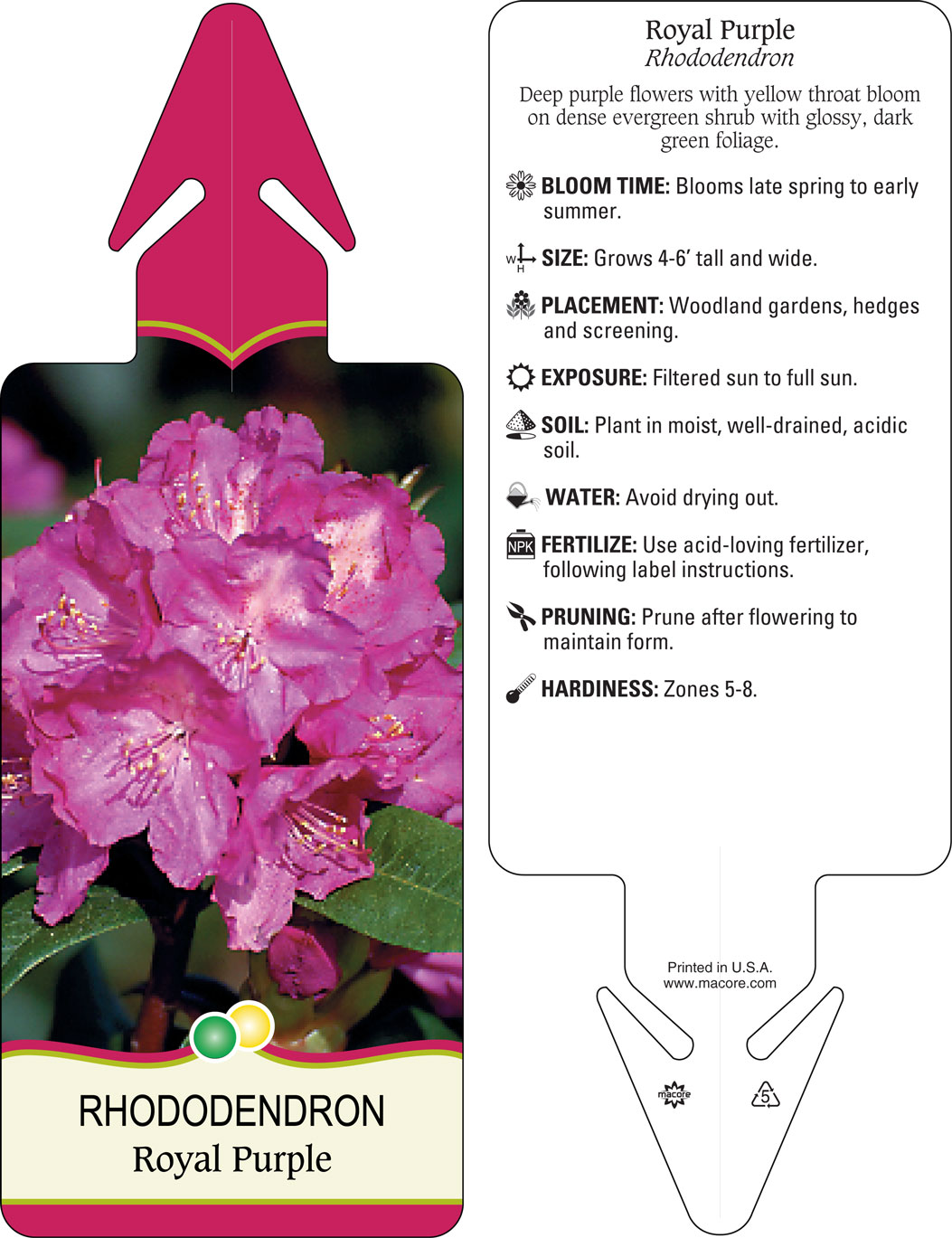 RHODODENDRON
Royal Purple

Royal Purple
Rhododendron

Deep purple flowers with yellow throat bloom on dense evergreen shrub with glossy, dark green foliage.

BLOOM TIME: Blooms late spring to early summer.

W H SIZE: Grows 4-6' tall and wide.

PLACEMENT: Woodland gardens, hedges and screening.

EXPOSURE: Filtered sun to full sun.

SOIL: Plant in moist, well-drained, acidic soil.

WATER: Avoid drying out.

NPK FERTILIZE: Use acid-loving fertilizer, following label instructions.

PRUNING: Prune after flowering to maintain form.

HARDINESS: Zones 5-8.

Printed in U.S.A.
www.macore.com

macore

5